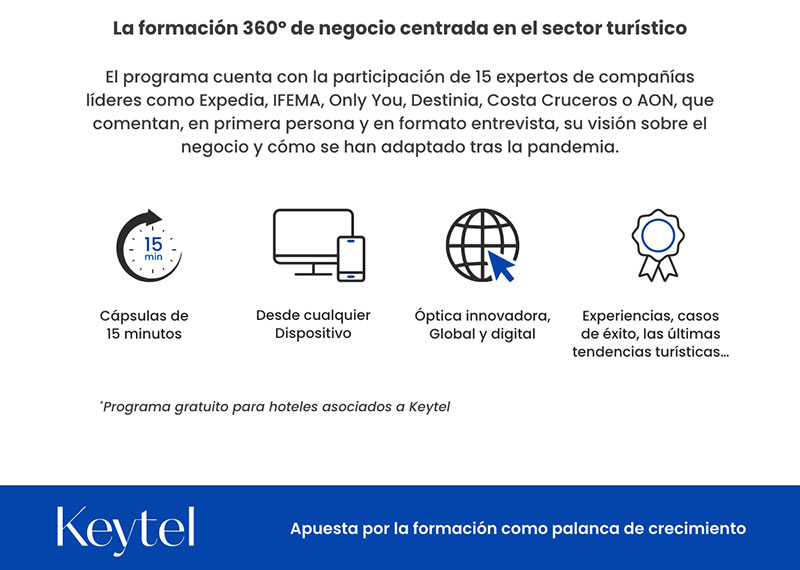 La formación 360º de negocio centrada en el sector turístico

El programa cuenta con la participación de 15 expertos de compañías líderes como Expedia, IFEMA, Only You, Destinia, Costa Cruceros o AON, que comentan, en primera persona y en formato entrevista, su visión sobre el negocio y cómo se han adaptado tras la pandemia.

15 min

Cápsulas de 15 minutos

Desde cualquier Dispositivo

Óptica innovadora, Global y digital

Experiencias, casos de éxito, las últimas tendencias turísticas...

*Programa gratuito para hoteles asociados a Keytel

Keytel

Apuesta por la formación como palanca de crecimiento